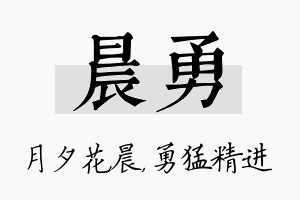 晨勇

月夕花晨,勇猛精进